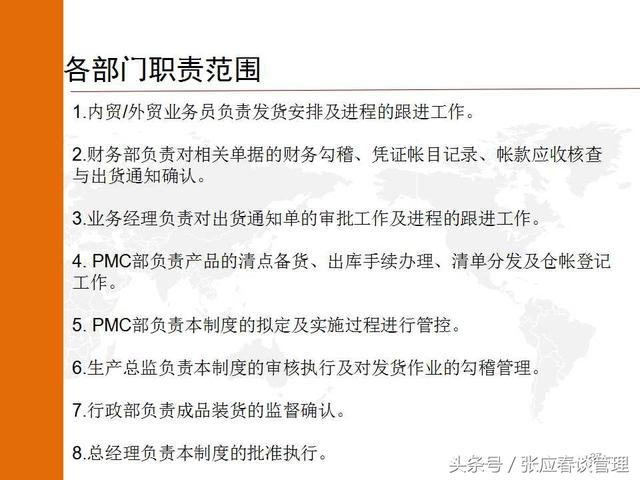 各部门职责范围

1.内贸/外贸业务员负责发货安排及进程的跟进工作。

2.财务部负责对相关单据的财务勾稽、凭证帐目记录、帐款应收核查与出货通知确认。

3.业务经理负责对出货通知单的审批工作及进程的跟进工作。

4. PMC部负责产品的清点备货、出库手续办理、清单分发及仓帐登记工作。

5. PMC部负责本制度的拟定及实施过程进行管控。

6.生产总监负责本制度的审核执行及对发货作业的勾稽管理。

7.行政部负责成品装货的监督确认。

8.总经理负责本制度的批准执行。

头条号 / 张应春谈管理